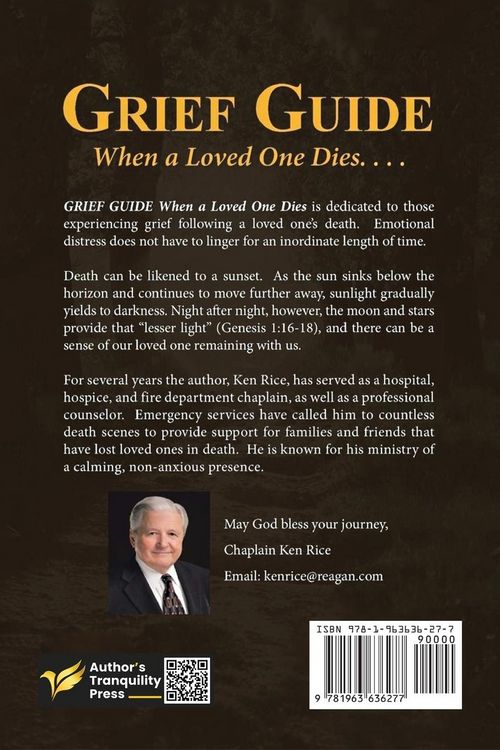 GRIEF GUIDE

When a Loved One Dies. . . .

GRIEF GUIDE When a Loved One Dies is dedicated to those experiencing grief following a loved one's death. Emotional distress does not have to linger for an inordinate length of time.

Death can be likened to a sunset. As the sun sinks below the horizon and continues to move further away, sunlight gradually yields to darkness. Night after night, however, the moon and stars provide that "lesser light" (Genesis 1:16-18), and there can be a sense of our loved one remaining with us.

For several years the author, Ken Rice, has served as a hospital, hospice, and fire department chaplain, as well as a professional counselor. Emergency services have called him to countless death scenes to provide support for families and friends that have lost loved ones in death. He is known for his ministry of a calming, non-anxious presence.

May God bless your journey,

Chaplain Ken Rice

Email: kenrice@reagan.com

Author's Tranquility Press

ISBN 978-1-963636-27-7

90000

9 781963 636277